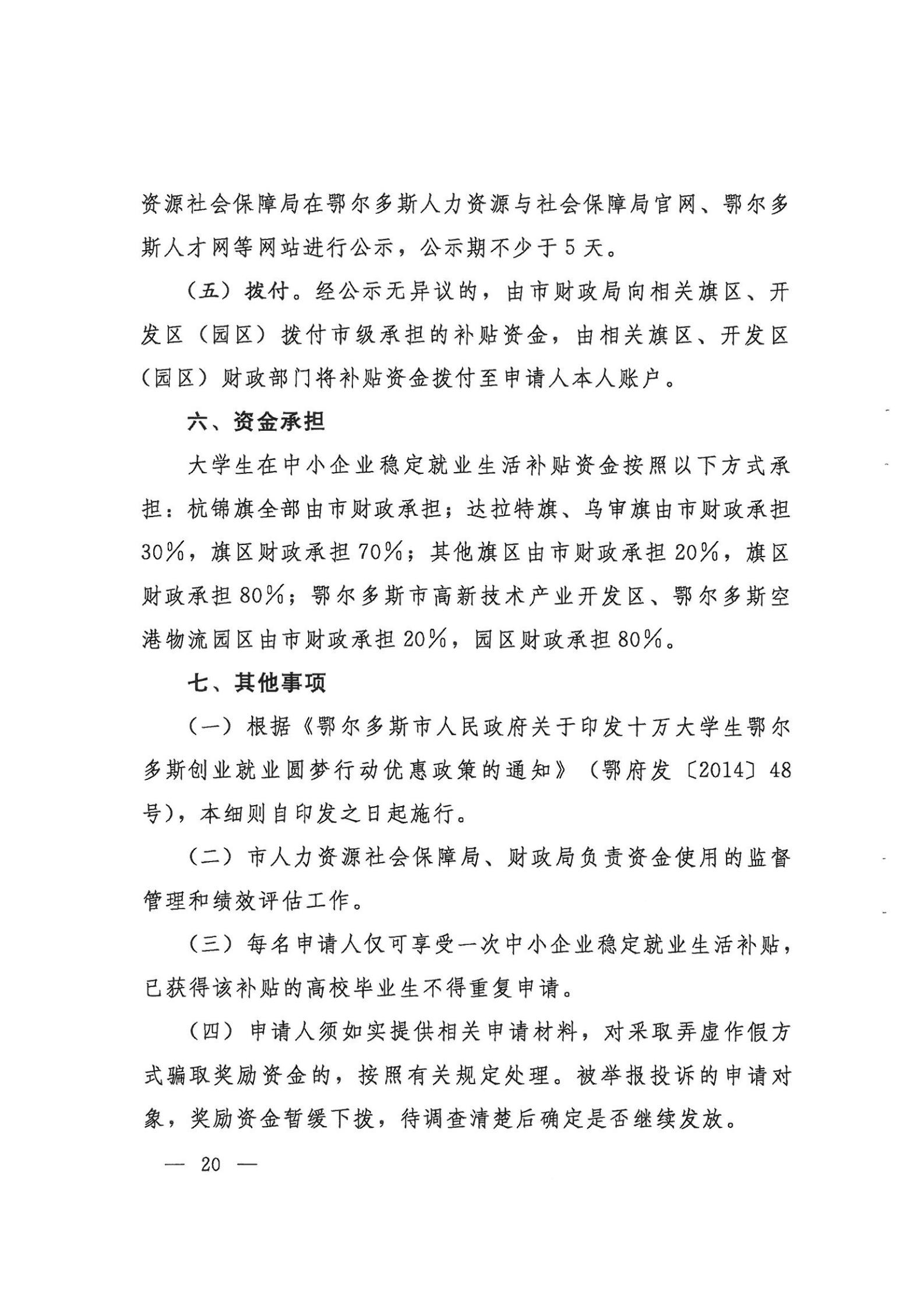 资源社会保障局在鄂尔多斯人力资源与社会保障局官网、鄂尔多斯人才网等网站进行公示，公示期不少于5天。

（五）拨付。经公示无异议的，由市财政局向相关旗区、开发区（园区）拨付市级承担的补贴资金，由相关旗区、开发区（园区）财政部门将补贴资金拨付至申请人本人账户。

六、资金承担

大学生在中小企业稳定就业生活补贴资金按照以下方式承担：杭锦旗全部由市财政承担；达拉特旗、乌审旗由市财政承担30%，旗区财政承担70%；其他旗区由市财政承担20%，旗区财政承担80%；鄂尔多斯市高新技术产业开发区、鄂尔多斯空港物流园区由市财政承担20%，园区财政承担80%。

七、其他事项

（一）根据《鄂尔多斯市人民政府关于印发十万大学生鄂尔多斯创业就业圆梦行动优惠政策的通知》（鄂府发〔2014〕48号），本细则自印发之日起施行。

（二）市人力资源社会保障局、财政局负责资金使用的监督管理和绩效评估工作。

（三）每名申请人仅可享受一次中小企业稳定就业生活补贴，已获得该补贴的高校毕业生不得重复申请。

（四）申请人须如实提供相关申请材料，对采取弄虚作假方式骗取奖励资金的，按照有关规定处理。被举报投诉的申请对象，奖励资金暂缓下拨，待调查清楚后确定是否继续发放。

— 20 —